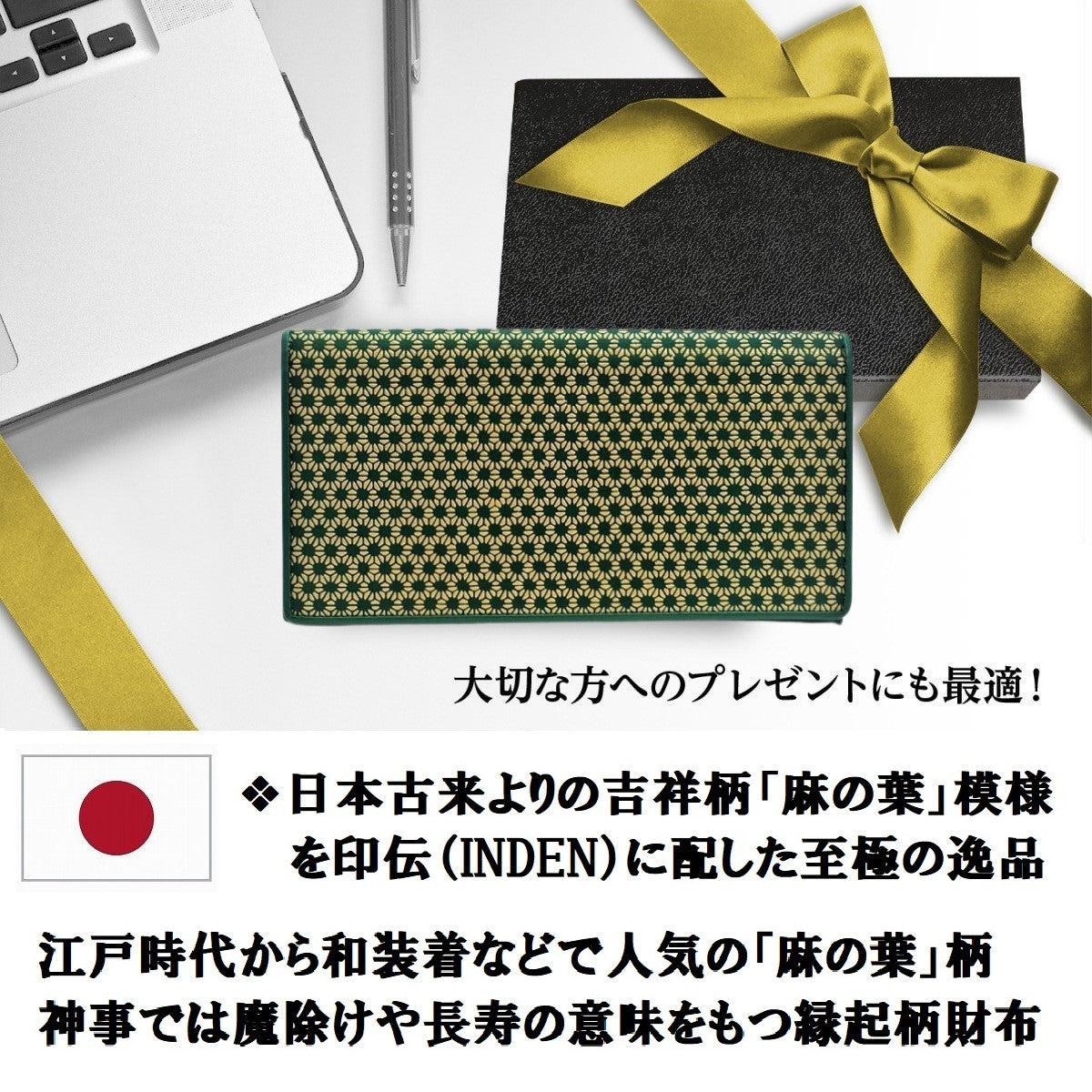 大切な方へのプレゼントにも最適！

❖日本古来よりの吉祥柄「麻の葉」模様を印伝（INDEN）に配した至極の逸品

江戸時代から和装着などで人気の「麻の葉」柄
神事では魔除けや長寿の意味をもつ縁起柄財布